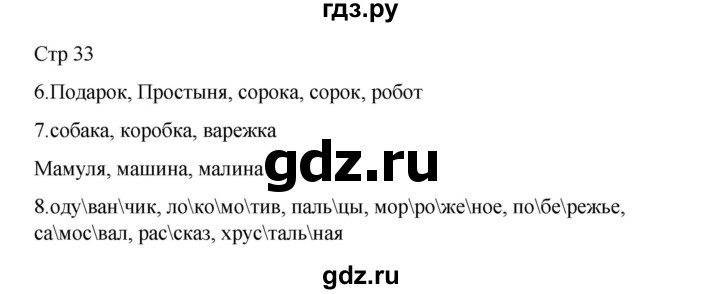 гдз.ру

Стр 33

6.Подарок, Простыня, сорока, сорок, робот

7.собака, коробка, варежка

Мамуля, машина, малина

gdz.ru

8.оду\ван\чик, ло\ко\мо\тив, паль\цы, мор\ро\же\ное, по\бе\режье, са\мос\вал, рас\сказ, хрус\таль\ная

gdz.ru